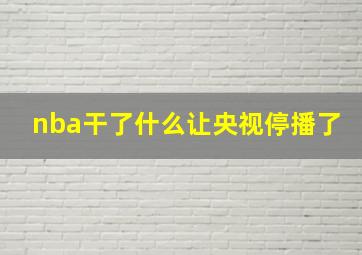 nba干了什么让央视停播了